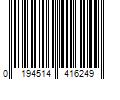 0 194514 416249